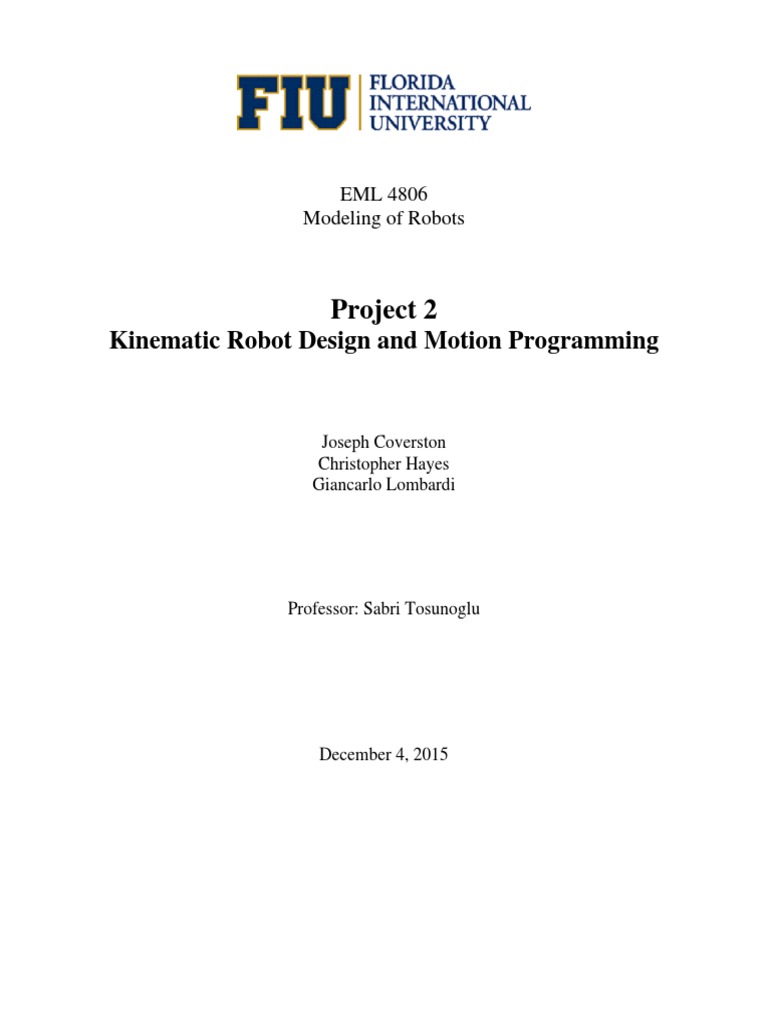 FIU FLORIDA INTERNATIONAL UNIVERSITY

EML 4806
Modeling of Robots

Project 2
Kinematic Robot Design and Motion Programming

Joseph Coverston
Christopher Hayes
Giancarlo Lombardi

Professor: Sabri Tosunoglu

December 4, 2015